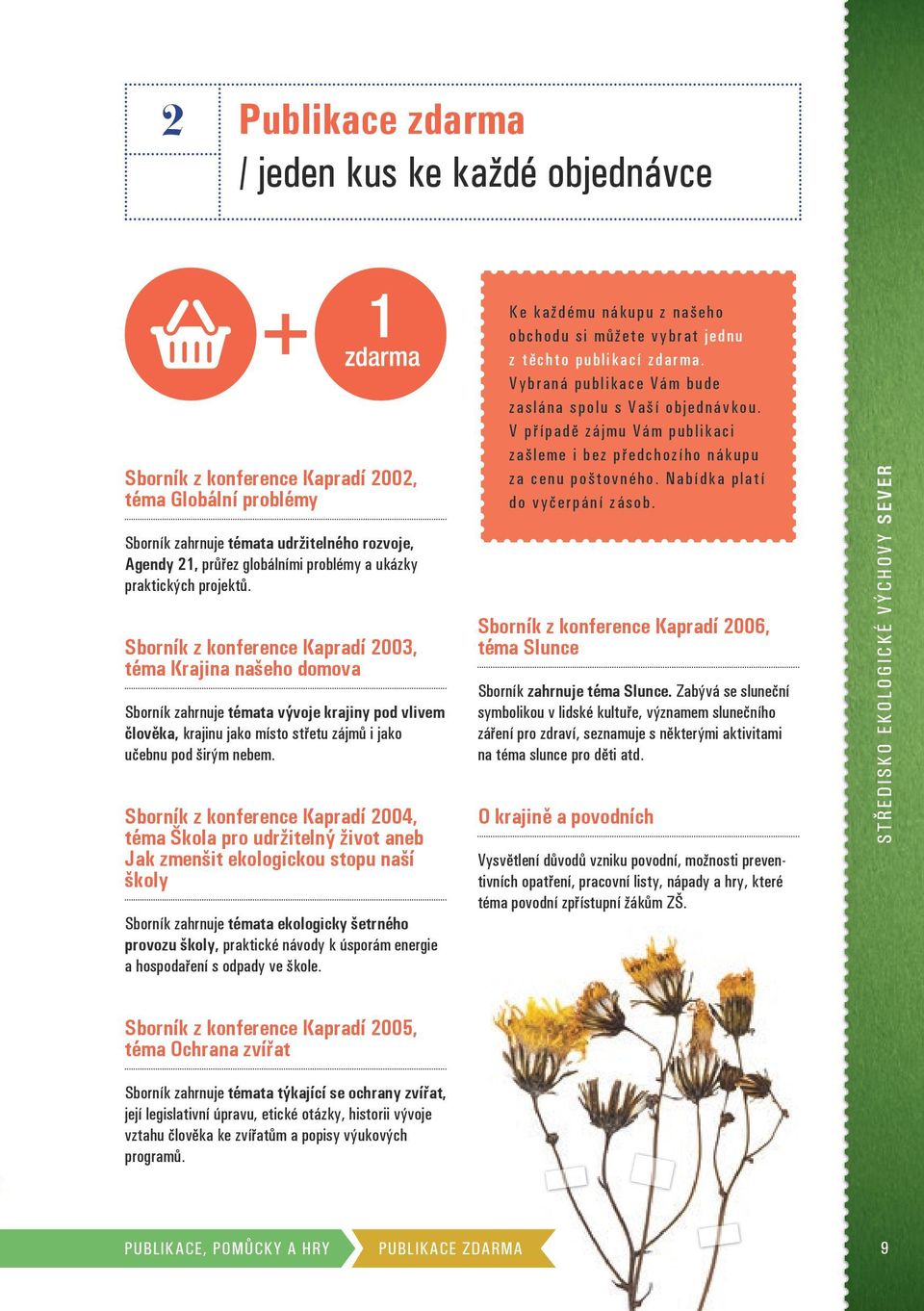 2

Publikace zdarma
/ jeden kus ke každé objednávce

+ 1 zdarma

Sborník z konference Kapradí 2002, téma Globální problémy

Sborník zahrnuje témata udržitelného rozvoje, Agendy 21, průřez globálními problémy a ukázky praktických projektů.

Sborník z konference Kapradí 2003, téma Krajina našeho domova

Sborník zahrnuje témata vývoje krajiny pod vlivem člověka, krajinu jako místo střetu zájmů i jako učebnu pod širým nebem.

Sborník z konference Kapradí 2004, téma Škola pro udržitelný život aneb Jak zmenšit ekologickou stopu naší školy

Sborník zahrnuje témata ekologicky šetrného provozu školy, praktické návody k úsporám energie a hospodaření s odpady ve škole.

Sborník z konference Kapradí 2005, téma Ochrana zvířat

Sborník zahrnuje témata týkající se ochrany zvířat, její legislativní úpravu, etické otázky, historii vývoje vztahu člověka ke zvířatům a popisy výukových programů.

Ke každému nákupu z našeho obchodu si můžete vybrat jednu z těchto publikací zdarma. Vybraná publikace Vám bude zaslána spolu s Vaší objednávkou. V případě zájmu Vám publikaci zašleme i bez předchozího nákupu za cenu poštovného. Nabídka platí do vyčerpání zásob.

Sborník z konference Kapradí 2006, téma Slunce

Sborník zahrnuje téma Slunce. Zabývá se sluneční symbolikou v lidské kultuře, významem slunečního záření pro zdraví, seznamuje s některými aktivitami na téma slunce pro děti atd.

O krajině a povodních

Vysvětlení důvodů vzniku povodní, možnosti preventivních opatření, pracovní listy, nápady a hry, které téma povodní zpřístupní žákům ZŠ.

STŘEDISKO EKOLOGICKÉ VÝCHOVY SEVER

PUBLIKACE, POMŮCKY A HRY
PUBLIKACE ZDARMA
9